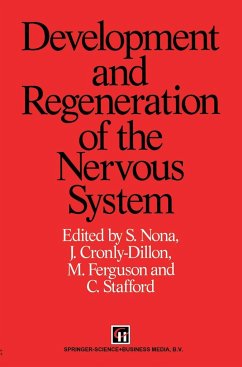 Development and Regeneration of the Nervous System

Edited by S. Nona, J. Cronly-Dillon, M. Ferguson and C. Stafford

SPRINGER-SCIENCE+BUSINESS MEDIA, B.V.